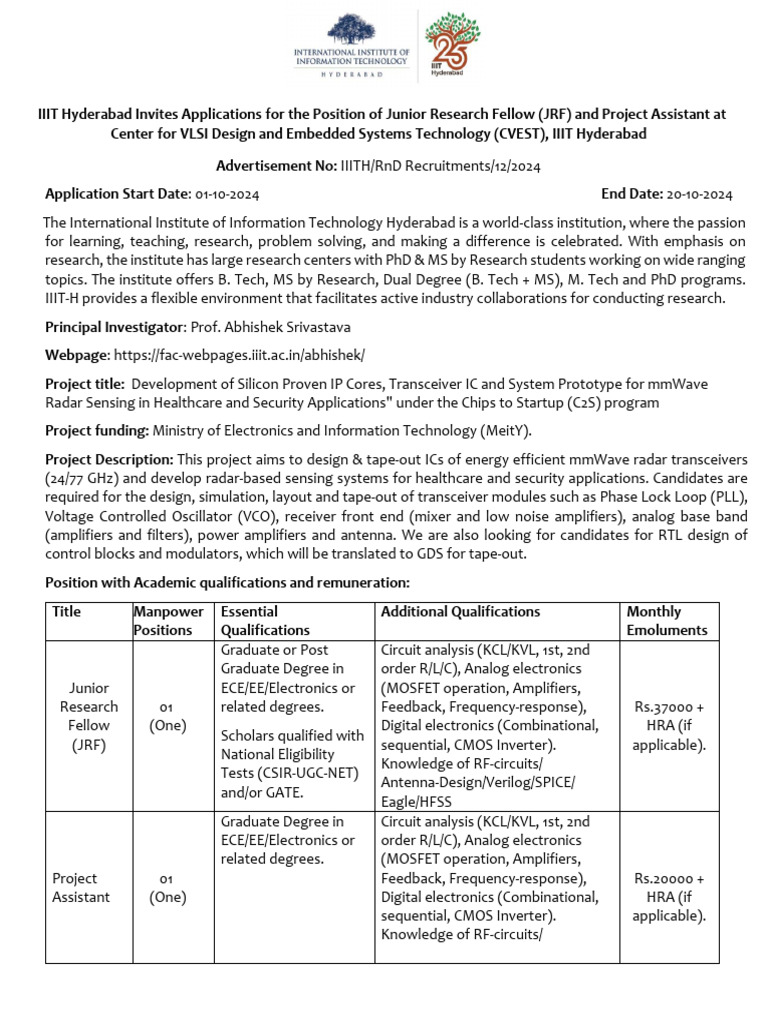 INTERNATIONAL INSTITUTE OF INFORMATION TECHNOLOGY
HYDERABAD

25
IIIT Hyderabad

IIIT Hyderabad Invites Applications for the Position of Junior Research Fellow (JRF) and Project Assistant at Center for VLSI Design and Embedded Systems Technology (CVEST), IIIT Hyderabad

Advertisement No: IIITH/RnD Recruitments/12/2024

Application Start Date: 01-10-2024

End Date: 20-10-2024

The International Institute of Information Technology Hyderabad is a world-class institution, where the passion for learning, teaching, research, problem solving, and making a difference is celebrated. With emphasis on research, the institute has large research centers with PhD & MS by Research students working on wide ranging topics. The institute offers B. Tech, MS by Research, Dual Degree (B. Tech + MS), M. Tech and PhD programs. IIIT-H provides a flexible environment that facilitates active industry collaborations for conducting research.

Principal Investigator: Prof. Abhishek Srivastava

Webpage: https://fac-webpages.iiit.ac.in/abhishek/

Project title: Development of Silicon Proven IP Cores, Transceiver IC and System Prototype for mmWave Radar Sensing in Healthcare and Security Applications" under the Chips to Startup (C2S) program

Project funding: Ministry of Electronics and Information Technology (MeitY).

Project Description: This project aims to design & tape-out ICs of energy efficient mmWave radar transceivers (24/77 GHz) and develop radar-based sensing systems for healthcare and security applications. Candidates are required for the design, simulation, layout and tape-out of transceiver modules such as Phase Lock Loop (PLL), Voltage Controlled Oscillator (VCO), receiver front end (mixer and low noise amplifiers), analog base band (amplifiers and filters), power amplifiers and antenna. We are also looking for candidates for RTL design of control blocks and modulators, which will be translated to GDS for tape-out.

Position with Academic qualifications and remuneration:

| Title | Manpower Positions | Essential Qualifications | Additional Qualifications | Monthly Emoluments |
|---|---|---|---|---|
| Junior Research Fellow (JRF) | 01 (One) | Graduate or Post Graduate Degree in ECE/EE/Electronics or related degrees. Scholars qualified with National Eligibility Tests (CSIR-UGC-NET) and/or GATE. | Circuit analysis (KCL/KVL, 1st, 2nd order R/L/C), Analog electronics (MOSFET operation, Amplifiers, Feedback, Frequency-response), Digital electronics (Combinational, sequential, CMOS Inverter). Knowledge of RF-circuits/ Antenna-Design/Verilog/SPICE/ Eagle/HFSS | Rs.37000 + HRA (if applicable). |
| Project Assistant | 01 (One) | Graduate Degree in ECE/EE/Electronics or related degrees. | Circuit analysis (KCL/KVL, 1st, 2nd order R/L/C), Analog electronics (MOSFET operation, Amplifiers, Feedback, Frequency-response), Digital electronics (Combinational, sequential, CMOS Inverter). Knowledge of RF-circuits/ | Rs.20000 + HRA (if applicable). |